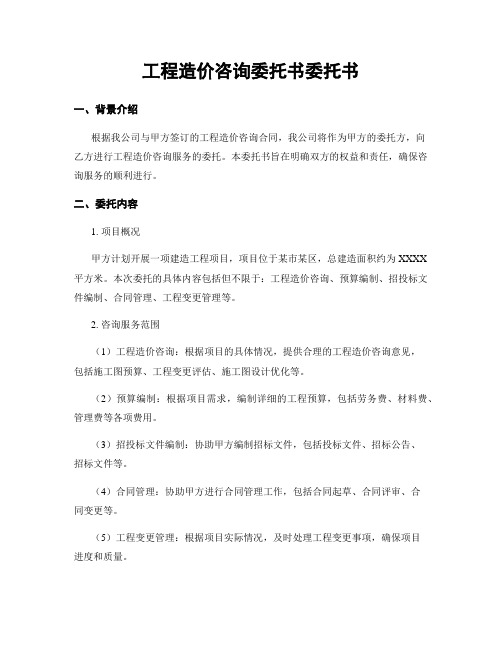 工程造价咨询委托书委托书

一、背景介绍

根据我公司与甲方签订的工程造价咨询合同，我公司将作为甲方的委托方，向乙方进行工程造价咨询服务的委托。本委托书旨在明确双方的权益和责任，确保咨询服务的顺利进行。

二、委托内容

1. 项目概况

甲方计划开展一项建造工程项目，项目位于某市某区，总建造面积约为XXXX平方米。本次委托的具体内容包括但不限于：工程造价咨询、预算编制、招投标文件编制、合同管理、工程变更管理等。

2. 咨询服务范围

（1）工程造价咨询：根据项目的具体情况，提供合理的工程造价咨询意见，包括施工图预算、工程变更评估、施工图设计优化等。

（2）预算编制：根据项目需求，编制详细的工程预算，包括劳务费、材料费、管理费等各项费用。

（3）招投标文件编制：协助甲方编制招标文件，包括投标文件、招标公告、招标文件等。

（4）合同管理：协助甲方进行合同管理工作，包括合同起草、合同评审、合同变更等。

（5）工程变更管理：根据项目实际情况，及时处理工程变更事项，确保项目进度和质量。